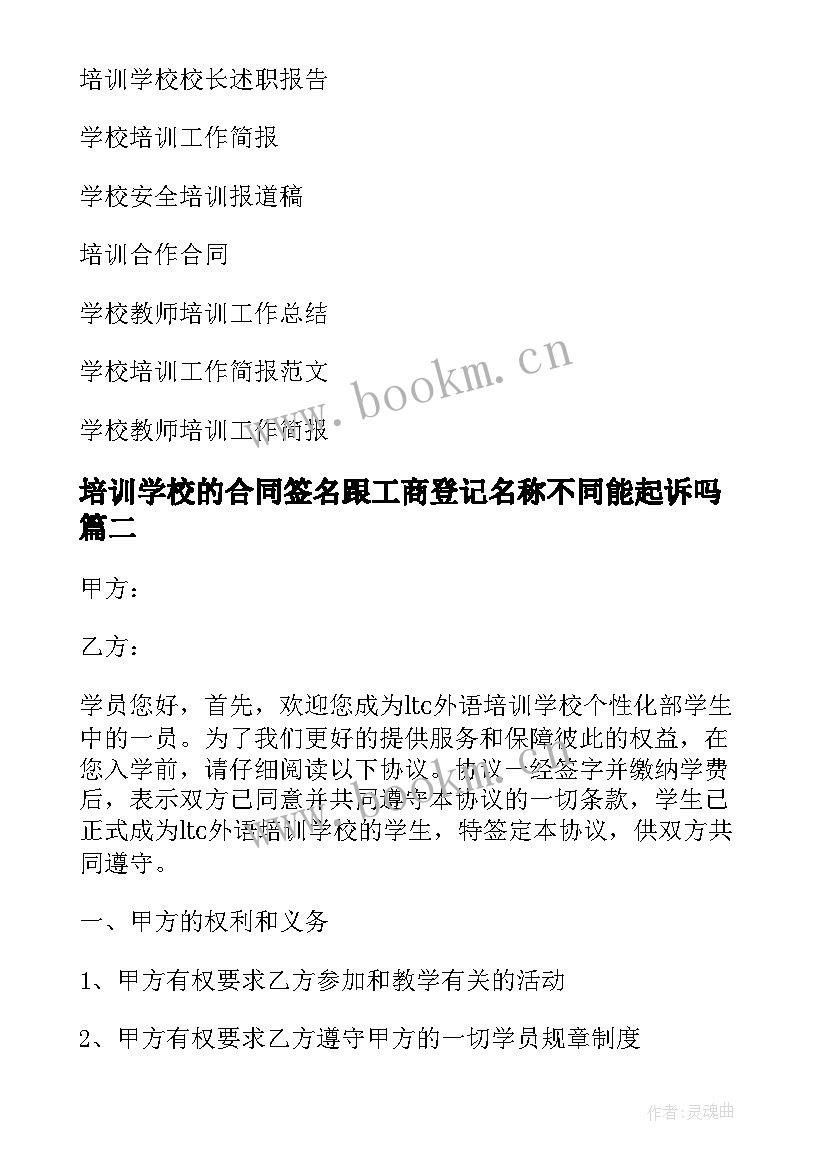 培训学校校长述职报告

学校培训工作简报

学校安全培训报道稿

培训合作合同

学校教师培训工作总结

学校培训工作简报范文

学校教师培训工作简报

www.bookm.cn

培训学校的合同签名跟工商登记名称不同能起诉吗篇二

甲方：

乙方：

学员您好，首先，欢迎您成为ltc外语培训学校个性化部学生中的一员。为了我们更好的提供服务和保障彼此的权益，在您入学前，请仔细阅读以下协议。协议一经签字并缴纳学费后，表示双方已同意并共同遵守本协议的一切条款，学生已正式成为ltc外语培训学校的学生，特签定本协议，供双方共同遵守。

一、甲方的权利和义务

1、甲方有权要求乙方参加和教学有关的活动

2、甲方有权要求乙方遵守甲方的一切学员规章制度

作者:灵魂曲